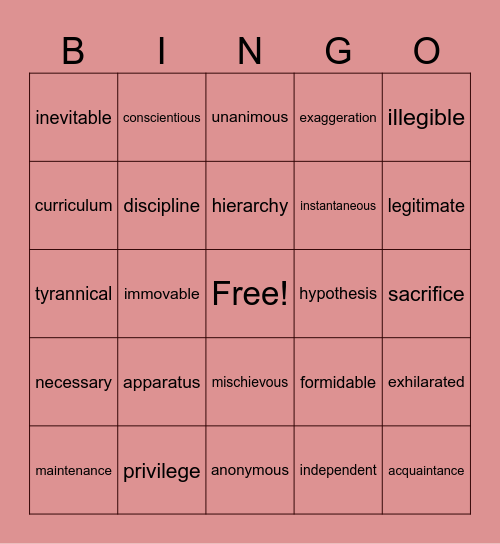 | B | I | N | G | O |
|---|---|---|---|---|
| inevitable | conscientious | unanimous | exaggeration | illegible |
| curriculum | discipline | hierarchy | instantaneous | legitimate |
| tyrannical | immovable | Free! | hypothesis | sacrifice |
| necessary | apparatus | mischievous | formidable | exhilarated |
| maintenance | privilege | anonymous | independent | acquaintance |